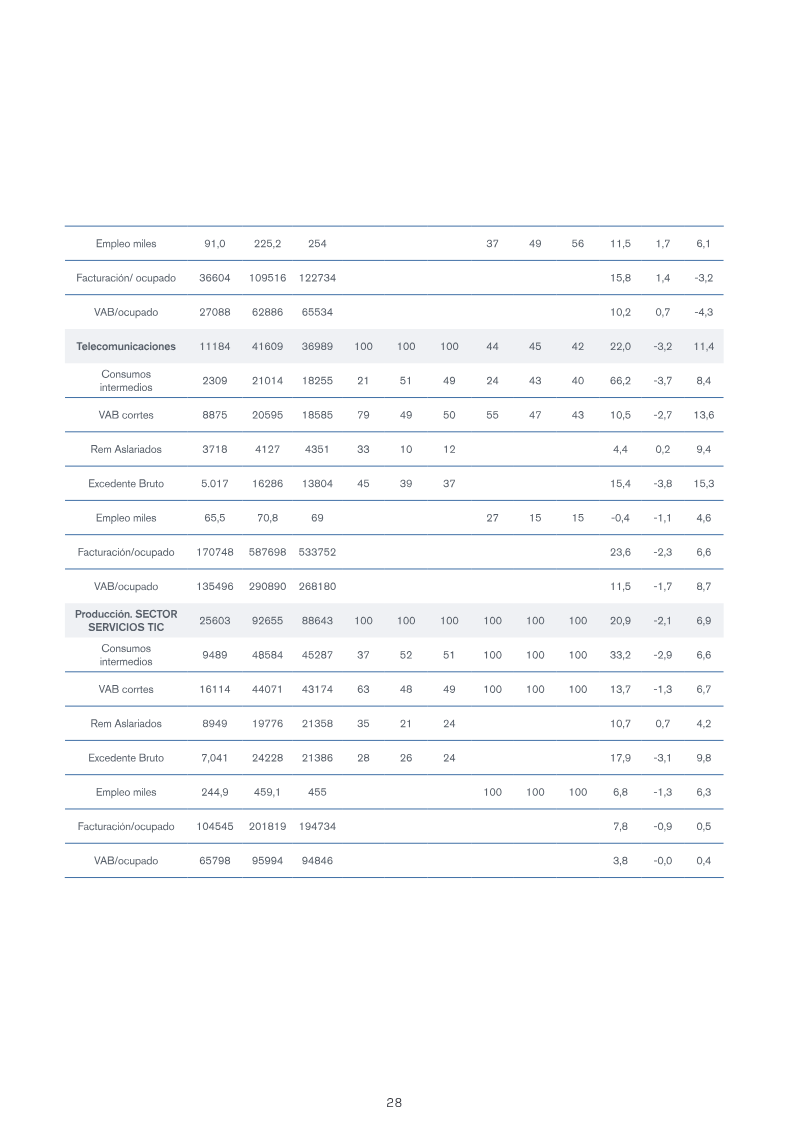 | Empleo miles | 91,0 | 225,2 | 254 |  |  |  | 37 | 49 | 56 | 11,5 | 1,7 | 6,1 |
|---|---|---|---|---|---|---|---|---|---|---|---|---|
| Facturación/ ocupado | 36604 | 109516 | 122734 |  |  |  |  |  |  | 15,8 | 1,4 | -3,2 |
| VAB/ocupado | 27088 | 62886 | 65534 |  |  |  |  |  |  | 10,2 | 0,7 | -4,3 |
| Telecomunicaciones | 11184 | 41609 | 36989 | 100 | 100 | 100 | 44 | 45 | 42 | 22,0 | -3,2 | 11,4 |
| Consumos intermedios | 2309 | 21014 | 18255 | 21 | 51 | 49 | 24 | 43 | 40 | 66,2 | -3,7 | 8,4 |
| VAB corrtes | 8875 | 20595 | 18585 | 79 | 49 | 50 | 55 | 47 | 43 | 10,5 | -2,7 | 13,6 |
| Rem Aslariados | 3718 | 4127 | 4351 | 33 | 10 | 12 |  |  |  | 4,4 | 0,2 | 9,4 |
| Excedente Bruto | 5.017 | 16286 | 13804 | 45 | 39 | 37 |  |  |  | 15,4 | -3,8 | 15,3 |
| Empleo miles | 65,5 | 70,8 | 69 |  |  |  | 27 | 15 | 15 | -0,4 | -1,1 | 4,6 |
| Facturación/ocupado | 170748 | 587698 | 533752 |  |  |  |  |  |  | 23,6 | -2,3 | 6,6 |
| VAB/ocupado | 135496 | 290890 | 268180 |  |  |  |  |  |  | 11,5 | -1,7 | 8,7 |
| Producción. SECTOR SERVICIOS TIC | 25603 | 92655 | 88643 | 100 | 100 | 100 | 100 | 100 | 100 | 20,9 | -2,1 | 6,9 |
| Consumos intermedios | 9489 | 48584 | 45287 | 37 | 52 | 51 | 100 | 100 | 100 | 33,2 | -2,9 | 6,6 |
| VAB corrtes | 16114 | 44071 | 43174 | 63 | 48 | 49 | 100 | 100 | 100 | 13,7 | -1,3 | 6,7 |
| Rem Aslariados | 8949 | 19776 | 21358 | 35 | 21 | 24 |  |  |  | 10,7 | 0,7 | 4,2 |
| Excedente Bruto | 7,041 | 24228 | 21386 | 28 | 26 | 24 |  |  |  | 17,9 | -3,1 | 9,8 |
| Empleo miles | 244,9 | 459,1 | 455 |  |  |  | 100 | 100 | 100 | 6,8 | -1,3 | 6,3 |
| Facturación/ocupado | 104545 | 201819 | 194734 |  |  |  |  |  |  | 7,8 | -0,9 | 0,5 |
| VAB/ocupado | 65798 | 95994 | 94846 |  |  |  |  |  |  | 3,8 | -0,0 | 0,4 |

28